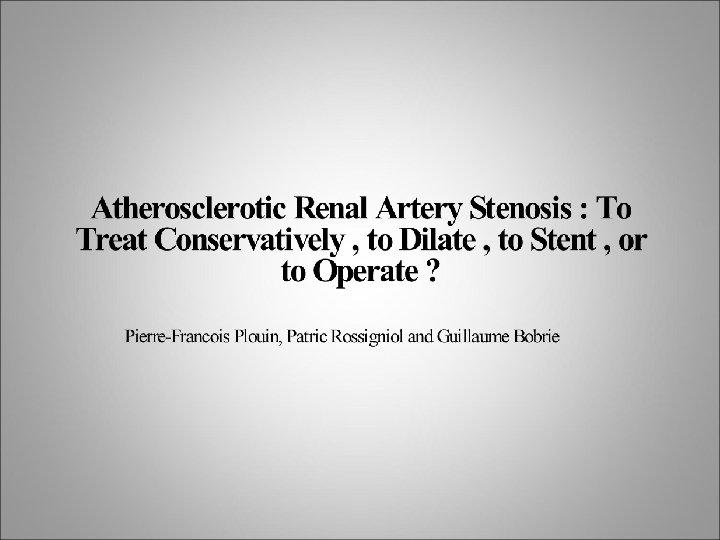 Atherosclerotic Renal Artery Stenosis : To Treat Conservatively , to Dilate , to Stent , or to Operate ?

Pierre-Francois Plouin, Patric Rossigniol and Guillaume Bobrie